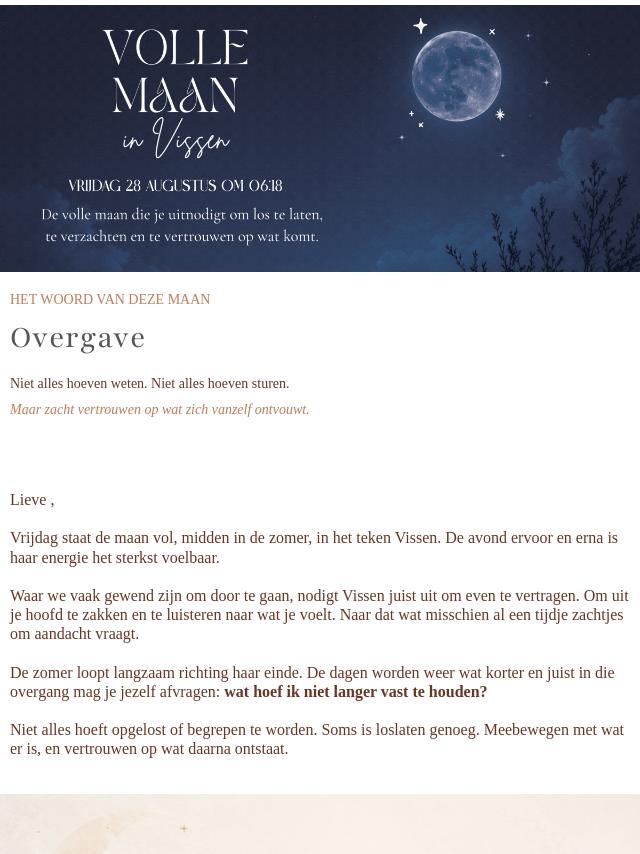 VOLLE MAAN
in Vissen

VRIJDAG 28 AUGUSTUS OM 06:18

De volle maan die je uitnodigt om los te laten, te verzachten en te vertrouwen op wat komt.

HET WOORD VAN DEZE MAAN

Overgave

Niet alles hoeven weten. Niet alles hoeven sturen.

Maar zacht vertrouwen op wat zich vanzelf ontvouwt.

Lieve ,

Vrijdag staat de maan vol, midden in de zomer, in het teken Vissen. De avond ervoor en erna is haar energie het sterkst voelbaar.

Waar we vaak gewend zijn om door te gaan, nodigt Vissen juist uit om even te vertragen. Om uit je hoofd te zakken en te luisteren naar wat je voelt. Naar dat wat misschien al een tijdje zachtjes om aandacht vraagt.

De zomer loopt langzaam richting haar einde. De dagen worden weer wat korter en juist in die overgang mag je jezelf afvragen: wat hoef ik niet langer vast te houden?

Niet alles hoeft opgelost of begrepen te worden. Soms is loslaten genoeg. Meebewegen met wat er is, en vertrouwen op wat daarna ontstaat.